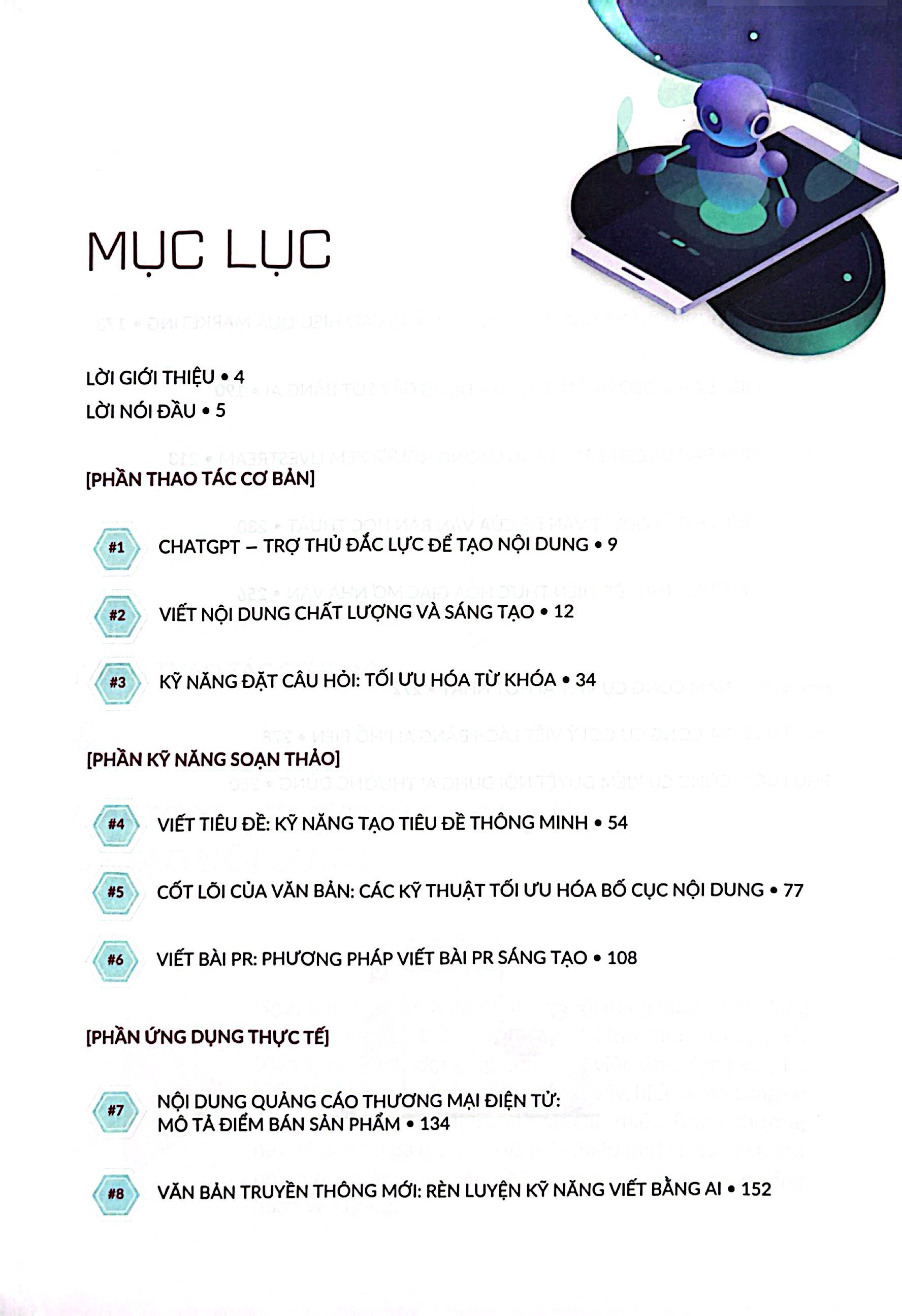 MỤC LỤC

LỜI GIỚI THIỆU • 4
LỜI NÓI ĐẦU • 5

[PHẦN THAO TÁC CƠ BẢN]

#1 CHATGPT – TRỢ THỦ ĐẮC LỰC ĐỂ TẠO NỘI DUNG • 9

#2 VIẾT NỘI DUNG CHẤT LƯỢNG VÀ SÁNG TẠO • 12

#3 KỸ NĂNG ĐẶT CÂU HỎI: TỐI ƯU HÓA TỪ KHÓA • 34

[PHẦN KỸ NĂNG SOẠN THẢO]

#4 VIẾT TIÊU ĐỀ: KỸ NĂNG TẠO TIÊU ĐỀ THÔNG MINH • 54

#5 CỐT LÕI CỦA VĂN BẢN: CÁC KỸ THUẬT TỐI ƯU HÓA BỐ CỤC NỘI DUNG • 77

#6 VIẾT BÀI PR: PHƯƠNG PHÁP VIẾT BÀI PR SÁNG TẠO • 108

[PHẦN ỨNG DỤNG THỰC TẾ]

#7 NỘI DUNG QUẢNG CÁO THƯƠNG MẠI ĐIỆN TỬ: MÔ TẢ ĐIỂM BÁN SẢN PHẨM • 134

#8 VĂN BẢN TRUYỀN THÔNG MỚI: RÈN LUYỆN KỸ NĂNG VIẾT BẰNG AI • 152